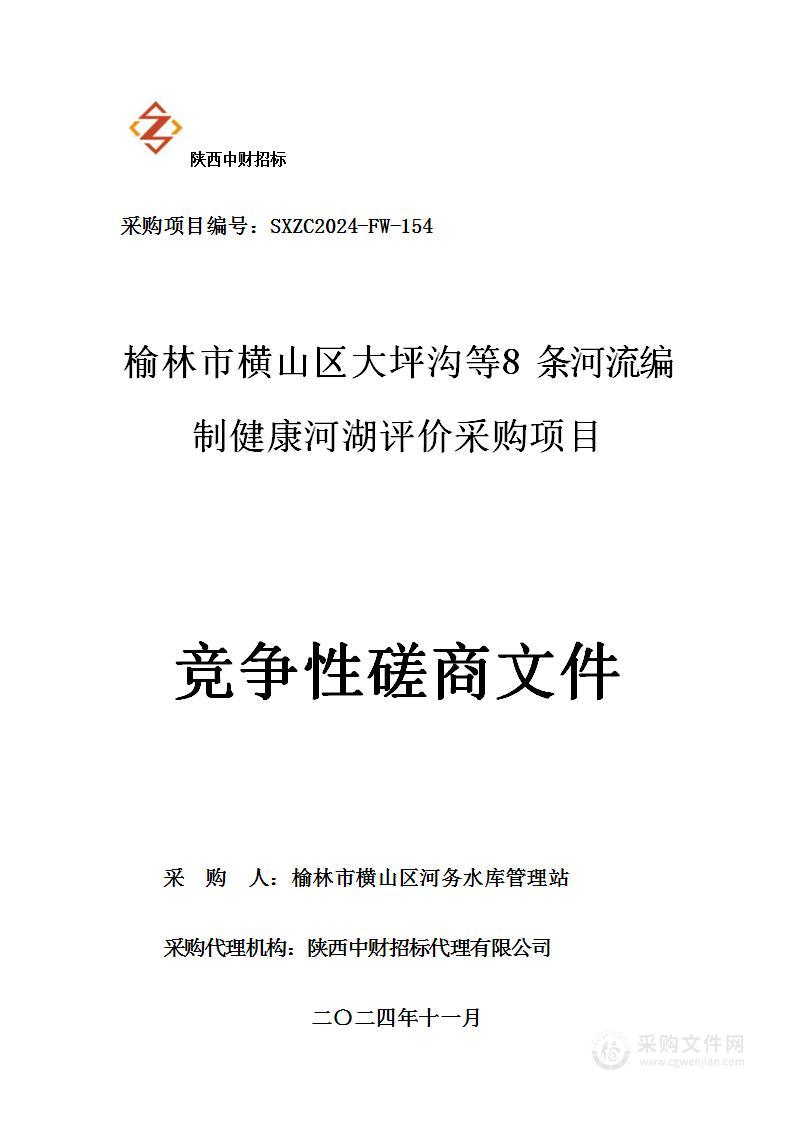 陕西中财招标

采购项目编号：SXZC2024-FW-154

榆林市横山区大坪沟等8 条河流编制健康河湖评价采购项目

竞争性磋商文件

采　购　人：榆林市横山区河务水库管理站

采购代理机构：陕西中财招标代理有限公司

二〇二四年十一月

采购文件网
www.cgwenjian.com